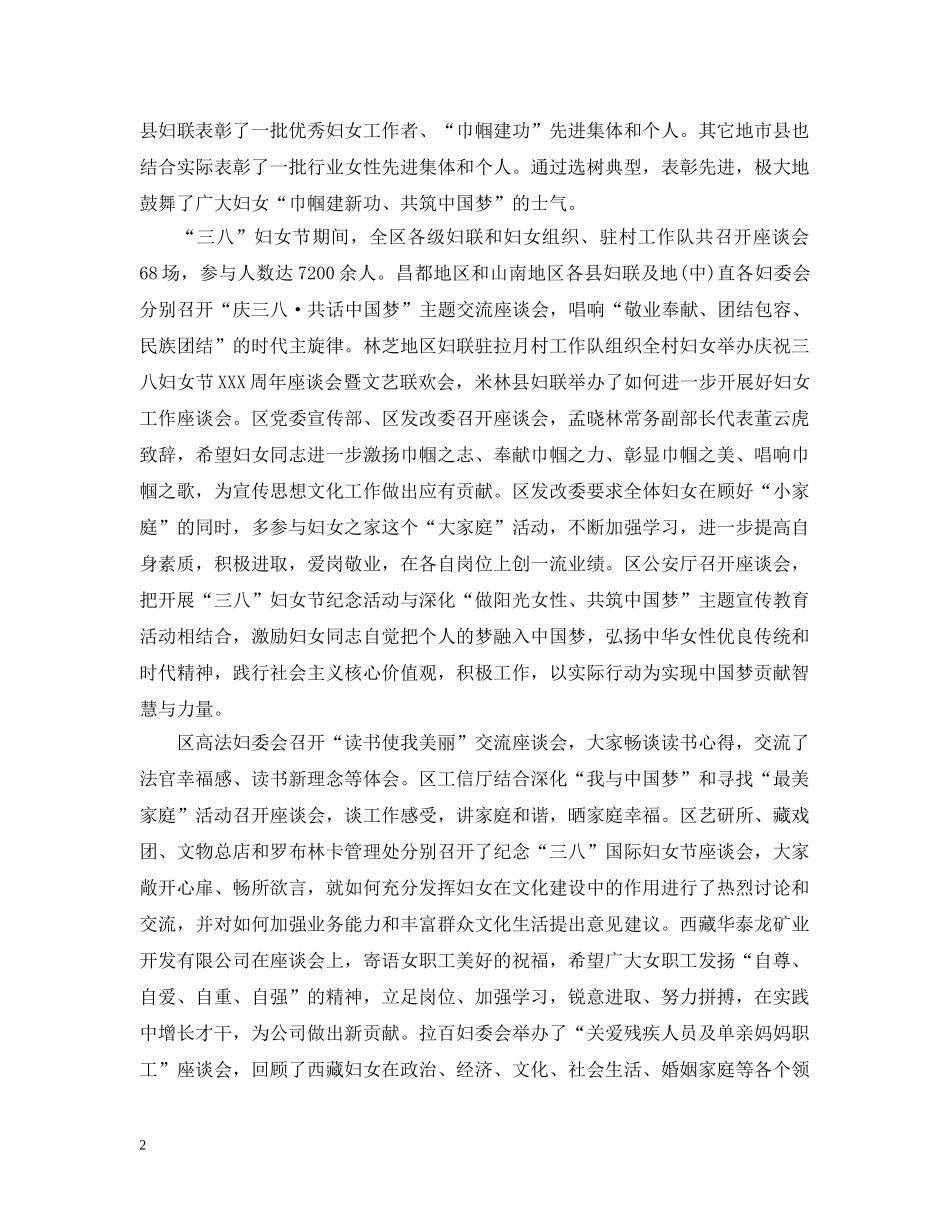 县妇联表彰了一批优秀妇女工作者、“巾帼建功”先进集体和个人。其它地市县也结合实际表彰了一批行业女性先进集体和个人。通过选树典型，表彰先进，极大地鼓舞了广大妇女“巾帼建新功、共筑中国梦”的士气。

“三八”妇女节期间，全区各级妇联和妇女组织、驻村工作队共召开座谈会68场，参与人数达7200余人。昌都地区和山南地区各县妇联及地(中)直各妇委会分别召开“庆三八·共话中国梦”主题交流座谈会，唱响“敬业奉献、团结包容、民族团结”的时代主旋律。林芝地区妇联驻拉月村工作队组织全村妇女举办庆祝三八妇女节XXX周年座谈会暨文艺联欢会，米林县妇联举办了如何进一步开展好妇女工作座谈会。区党委宣传部、区发改委召开座谈会，孟晓林常务副部长代表董云虎致辞，希望妇女同志进一步激扬巾帼之志、奉献巾帼之力、彰显巾帼之美、唱响巾帼之歌，为宣传思想文化工作做出应有贡献。区发改委要求全体妇女在顾好“小家庭”的同时，多参与妇女之家这个“大家庭”活动，不断加强学习，进一步提高自身素质，积极进取，爱岗敬业，在各自岗位上创一流业绩。区公安厅召开座谈会，把开展“三八”妇女节纪念活动与深化“做阳光女性、共筑中国梦”主题宣传教育活动相结合，激励妇女同志自觉把个人的梦融入中国梦，弘扬中华女性优良传统和时代精神，践行社会主义核心价值观，积极工作，以实际行动为实现中国梦贡献智慧与力量。

区高法妇委会召开“读书使我美丽”交流座谈会，大家畅谈读书心得，交流了法官幸福感、读书新理念等体会。区工信厅结合深化“我与中国梦”和寻找“最美家庭”活动召开座谈会，谈工作感受，讲家庭和谐，晒家庭幸福。区艺研所、藏戏团、文物总店和罗布林卡管理处分别召开了纪念“三八”国际妇女节座谈会，大家敞开心扉、畅所欲言，就如何充分发挥妇女在文化建设中的作用进行了热烈讨论和交流，并对如何加强业务能力和丰富群众文化生活提出意见建议。西藏华泰龙矿业开发有限公司在座谈会上，寄语女职工美好的祝福，希望广大女职工发扬“自尊、自爱、自重、自强”的精神，立足岗位、加强学习，锐意进取、努力拼搏，在实践中增长才干，为公司做出新贡献。拉百妇委会举办了“关爱残疾人员及单亲妈妈职工”座谈会，回顾了西藏妇女在政治、经济、文化、社会生活、婚姻家庭等各个领

2